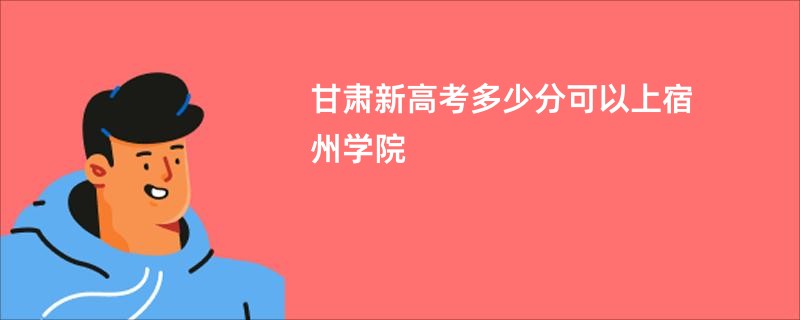 甘肃新高考多少分可以上宿州学院